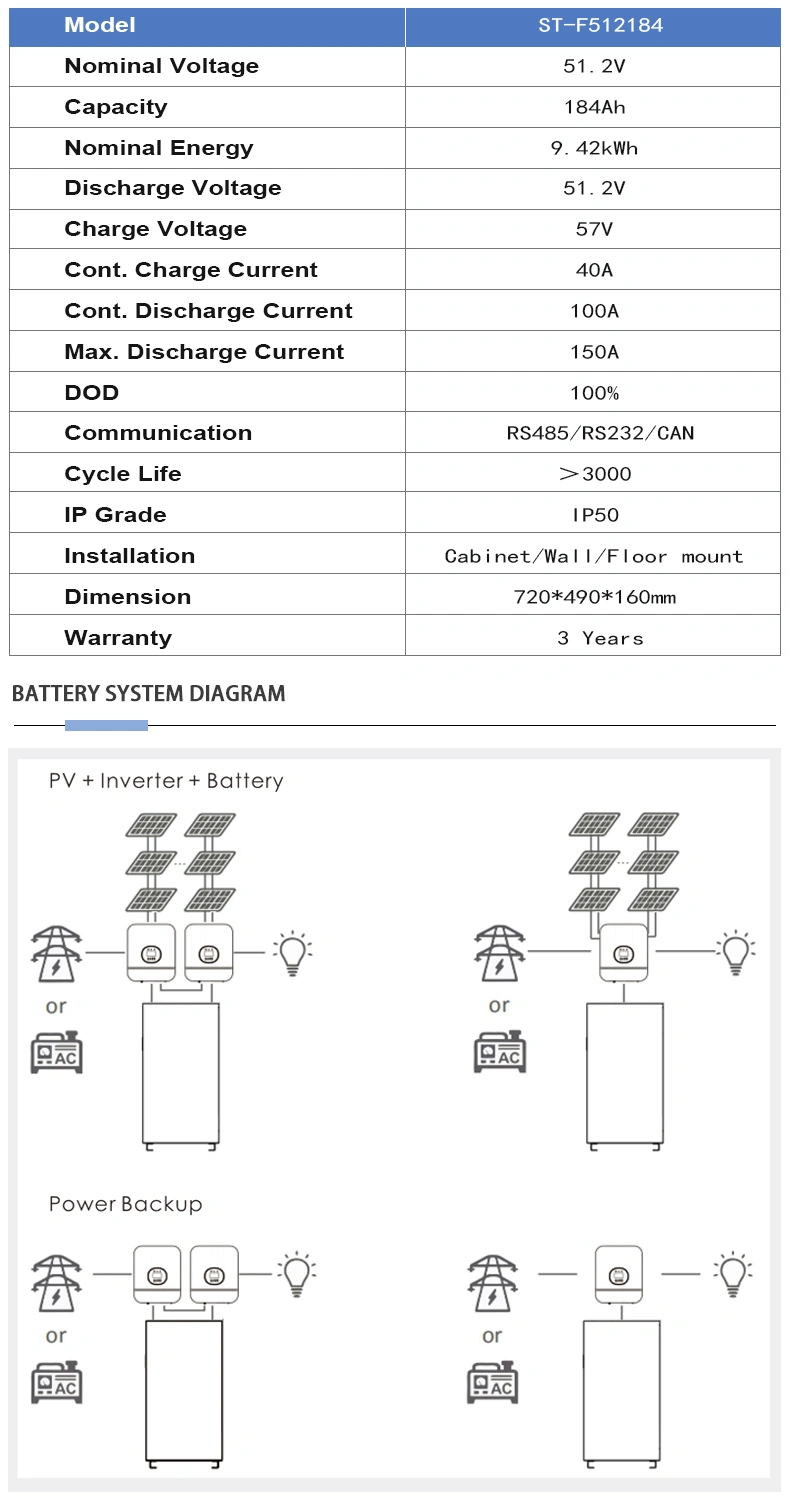 | Model | ST-F512184 |
|---|---|
| Nominal Voltage | 51.2V |
| Capacity | 184Ah |
| Nominal Energy | 9.42kWh |
| Discharge Voltage | 51.2V |
| Charge Voltage | 57V |
| Cont. Charge Current | 40A |
| Cont. Discharge Current | 100A |
| Max. Discharge Current | 150A |
| DOD | 100% |
| Communication | RS485/RS232/CAN |
| Cycle Life | >3000 |
| IP Grade | IP50 |
| Installation | Cabinet/Wall/Floor mount |
| Dimension | 720*490*160mm |
| Warranty | 3 Years |

BATTERY SYSTEM DIAGRAM

PV + Inverter + Battery

or

AC

or

AC

Power Backup

or

AC

or

AC